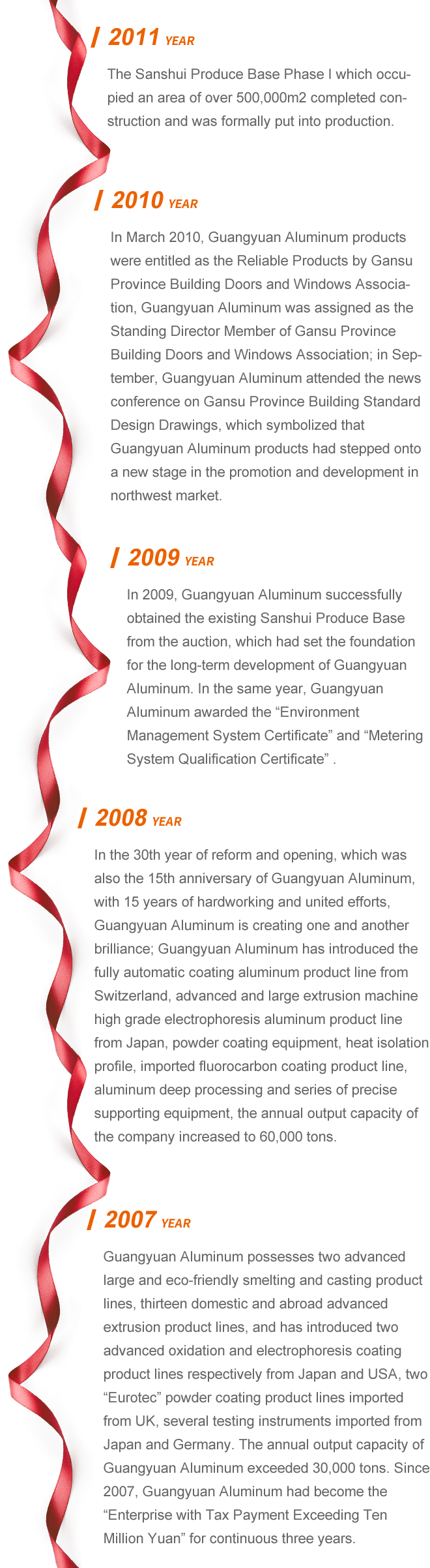 2011 YEAR

The Sanshui Produce Base Phase I which occupied an area of over 500,000m2 completed construction and was formally put into production.

2010 YEAR

In March 2010, Guangyuan Aluminum products were entitled as the Reliable Products by Gansu Province Building Doors and Windows Association, Guangyuan Aluminum was assigned as the Standing Director Member of Gansu Province Building Doors and Windows Association; in September, Guangyuan Aluminum attended the news conference on Gansu Province Building Standard Design Drawings, which symbolized that Guangyuan Aluminum products had stepped onto a new stage in the promotion and development in northwest market.

2009 YEAR

In 2009, Guangyuan Aluminum successfully obtained the existing Sanshui Produce Base from the auction, which had set the foundation for the long-term development of Guangyuan Aluminum. In the same year, Guangyuan Aluminum awarded the “Environment Management System Certificate” and “Metering System Qualification Certificate” .

2008 YEAR

In the 30th year of reform and opening, which was also the 15th anniversary of Guangyuan Aluminum, with 15 years of hardworking and united efforts, Guangyuan Aluminum is creating one and another brilliance; Guangyuan Aluminum has introduced the fully automatic coating aluminum product line from Switzerland, advanced and large extrusion machine high grade electrophoresis aluminum product line from Japan, powder coating equipment, heat isolation profile, imported fluorocarbon coating product line, aluminum deep processing and series of precise supporting equipment, the annual output capacity of the company increased to 60,000 tons.

2007 YEAR

Guangyuan Aluminum possesses two advanced large and eco-friendly smelting and casting product lines, thirteen domestic and abroad advanced extrusion product lines, and has introduced two advanced oxidation and electrophoresis coating product lines respectively from Japan and USA, two “Eurotec” powder coating product lines imported from UK, several testing instruments imported from Japan and Germany. The annual output capacity of Guangyuan Aluminum exceeded 30,000 tons. Since 2007, Guangyuan Aluminum had become the “Enterprise with Tax Payment Exceeding Ten Million Yuan” for continuous three years.